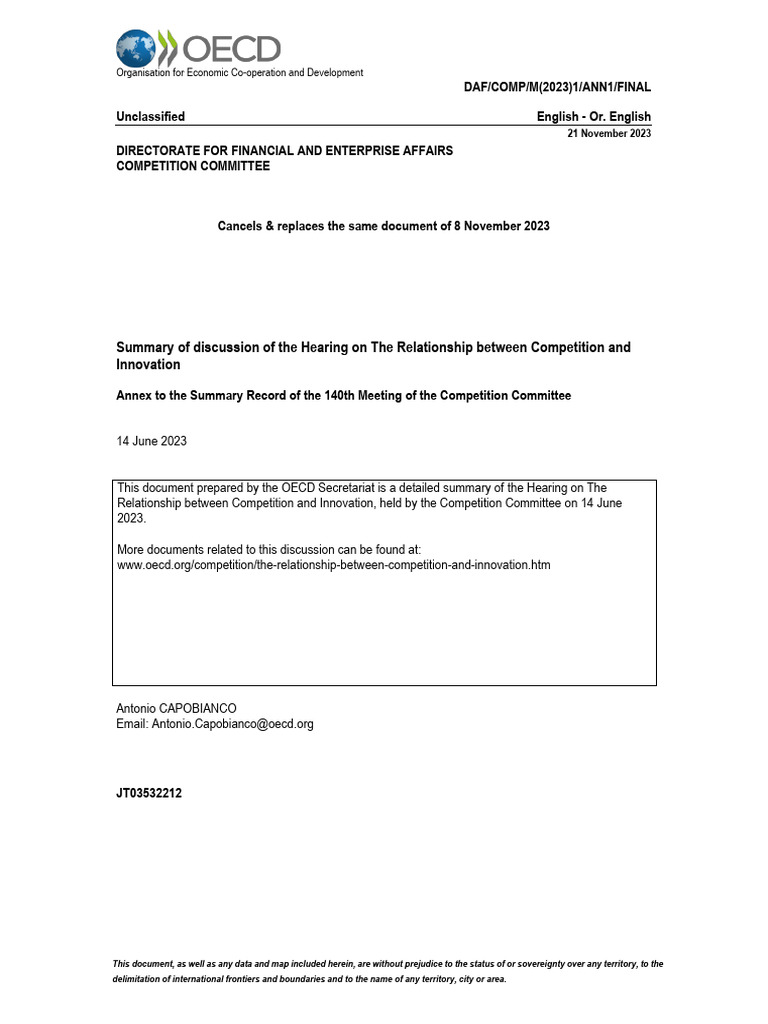 OECD
Organisation for Economic Co-operation and Development

DAF/COMP/M(2023)1/ANN1/FINAL

Unclassified

English - Or. English

21 November 2023

DIRECTORATE FOR FINANCIAL AND ENTERPRISE AFFAIRS
COMPETITION COMMITTEE

Cancels & replaces the same document of 8 November 2023

Summary of discussion of the Hearing on The Relationship between Competition and Innovation

Annex to the Summary Record of the 140th Meeting of the Competition Committee

14 June 2023

This document prepared by the OECD Secretariat is a detailed summary of the Hearing on The Relationship between Competition and Innovation, held by the Competition Committee on 14 June 2023.

More documents related to this discussion can be found at:
www.oecd.org/competition/the-relationship-between-competition-and-innovation.htm

Antonio CAPOBIANCO
Email: Antonio.Capobianco@oecd.org

JT03532212

This document, as well as any data and map included herein, are without prejudice to the status of or sovereignty over any territory, to the delimitation of international frontiers and boundaries and to the name of any territory, city or area.